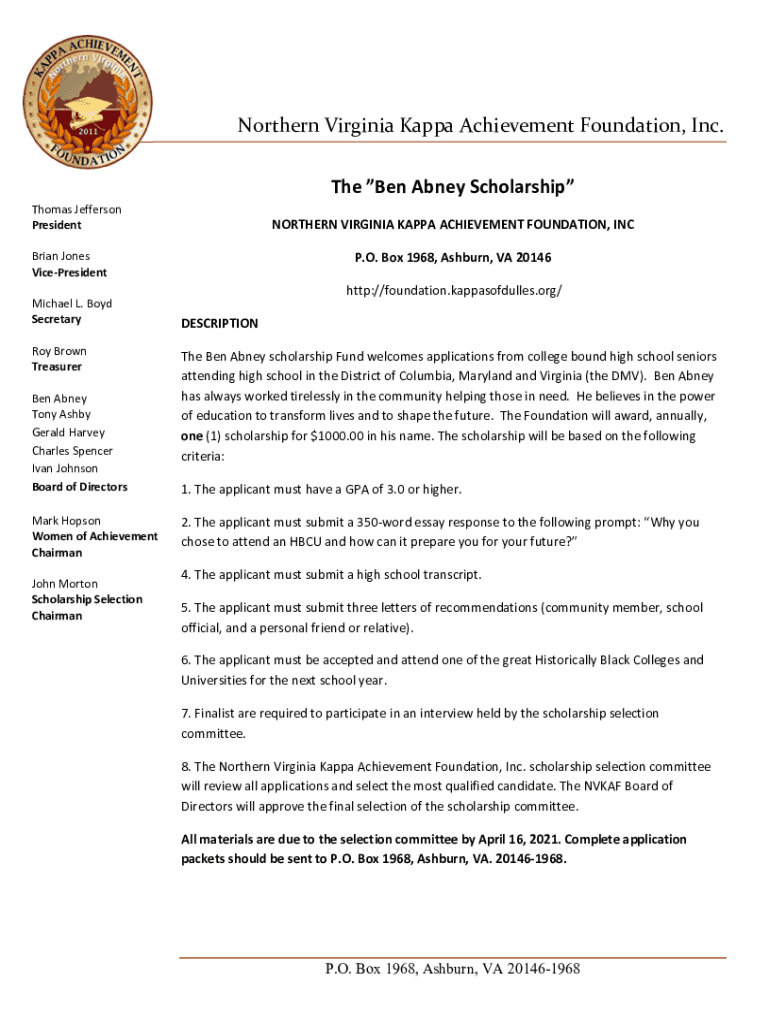 KAPPA ACHIEVEMENT
Northern Virginia
2011
FOUNDATION

Northern Virginia Kappa Achievement Foundation, Inc.

Thomas Jefferson
President

Brian Jones
Vice-President

Michael L. Boyd
Secretary

Roy Brown
Treasurer

Ben Abney
Tony Ashby
Gerald Harvey
Charles Spencer
Ivan Johnson
Board of Directors

Mark Hopson
Women of Achievement Chairman

John Morton
Scholarship Selection Chairman

The "Ben Abney Scholarship"

NORTHERN VIRGINIA KAPPA ACHIEVEMENT FOUNDATION, INC

P.O. Box 1968, Ashburn, VA 20146

http://foundation.kappasofdulles.org/

DESCRIPTION

The Ben Abney scholarship Fund welcomes applications from college bound high school seniors attending high school in the District of Columbia, Maryland and Virginia (the DMV). Ben Abney has always worked tirelessly in the community helping those in need. He believes in the power of education to transform lives and to shape the future. The Foundation will award, annually, one (1) scholarship for $1000.00 in his name. The scholarship will be based on the following criteria:

1. The applicant must have a GPA of 3.0 or higher.

2. The applicant must submit a 350-word essay response to the following prompt: "Why you chose to attend an HBCU and how can it prepare you for your future?"

4. The applicant must submit a high school transcript.

5. The applicant must submit three letters of recommendations (community member, school official, and a personal friend or relative).

6. The applicant must be accepted and attend one of the great Historically Black Colleges and Universities for the next school year.

7. Finalist are required to participate in an interview held by the scholarship selection committee.

8. The Northern Virginia Kappa Achievement Foundation, Inc. scholarship selection committee will review all applications and select the most qualified candidate. The NVKAF Board of Directors will approve the final selection of the scholarship committee.

All materials are due to the selection committee by April 16, 2021. Complete application packets should be sent to P.O. Box 1968, Ashburn, VA. 20146-1968.

P.O. Box 1968, Ashburn, VA 20146-1968